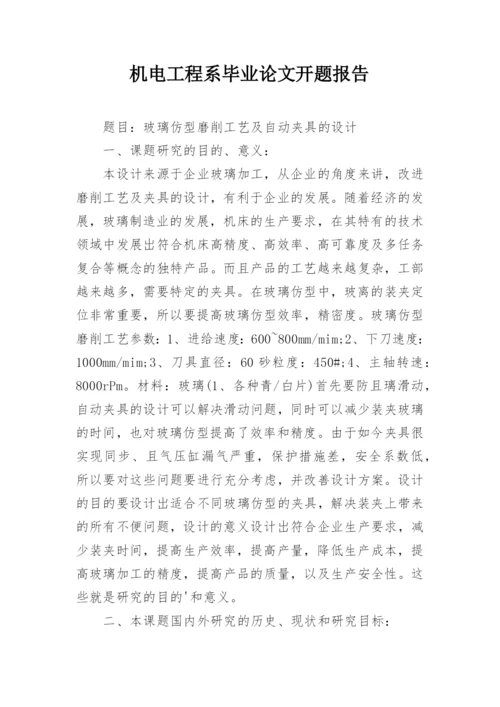 机电工程系毕业论文开题报告

题目：玻璃仿型磨削工艺及自动夹具的设计

一、课题研究的目的、意义：

本设计来源于企业玻璃加工，从企业的角度来讲，改进磨削工艺及夹具的设计，有利于企业的发展。随着经济的发展，玻璃制造业的发展，机床的生产要求，在其特有的技术领域中发展出符合机床高精度、高效率、高可靠度及多任务复合等概念的独特产品。而且产品的工艺越来越复杂，工部越来越多，需要特定的夹具。在玻璃仿型中，玻离的装夹定位非常重要，所以要提高玻璃仿型效率，精密度。玻璃仿型磨削工艺参数：1、进给速度：600~800mm/mim;2、下刀速度：1000mm/mim;3、刀具直径：60 砂粒度：450#;4、主轴转速：8000rPm。材料：玻璃(1、各种青/白片)首先要防且璃滑动，自动夹具的设计可以解决滑动问题，同时可以减少装夹玻璃的时间，也对玻璃仿型提高了效率和精度。由于如今夹具很实现同步、且气压缸漏气严重，保护措施差，安全系数低，所以要对这些问题要进行充分考虑，并改善设计方案。设计的目的要设计出适合不同玻璃仿型的夹具，解决装夹上带来的所有不便问题，设计的意义设计出符合企业生产要求，减少装夹时间，提高生产效率，提高产量，降低生产成本，提高玻璃加工的精度，提高产品的质量，以及生产安全性。这些就是研究的目的'和意义。

二、本课题国内外研究的历史、现状和研究目标：